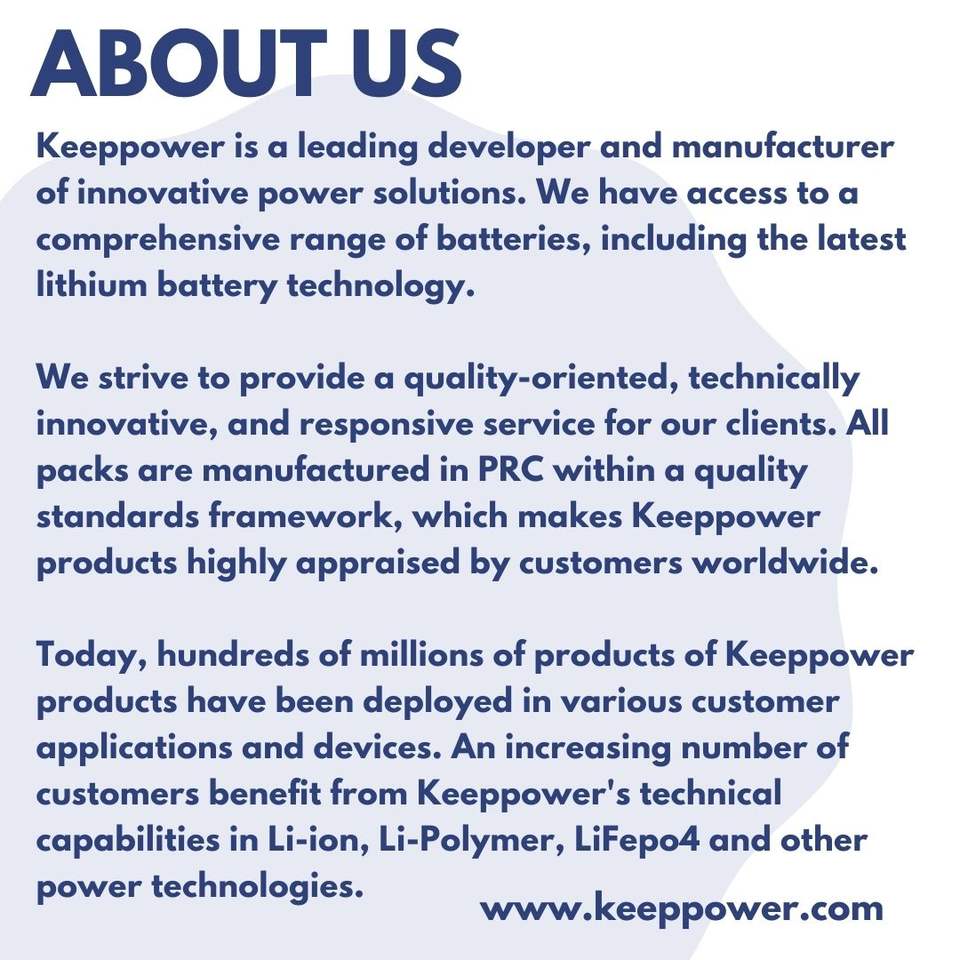 ABOUT US

Keeppower is a leading developer and manufacturer of innovative power solutions. We have access to a comprehensive range of batteries, including the latest lithium battery technology.

We strive to provide a quality-oriented, technically innovative, and responsive service for our clients. All packs are manufactured in PRC within a quality standards framework, which makes Keeppower products highly appraised by customers worldwide.

Today, hundreds of millions of products of Keeppower products have been deployed in various customer applications and devices. An increasing number of customers benefit from Keeppower's technical capabilities in Li-ion, Li-Polymer, LiFepo4 and other power technologies.

www.keeppower.com